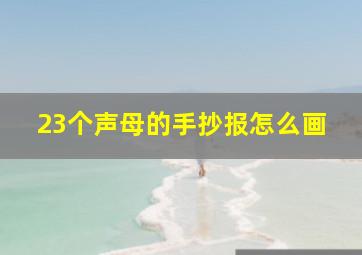 23个声母的手抄报怎么画